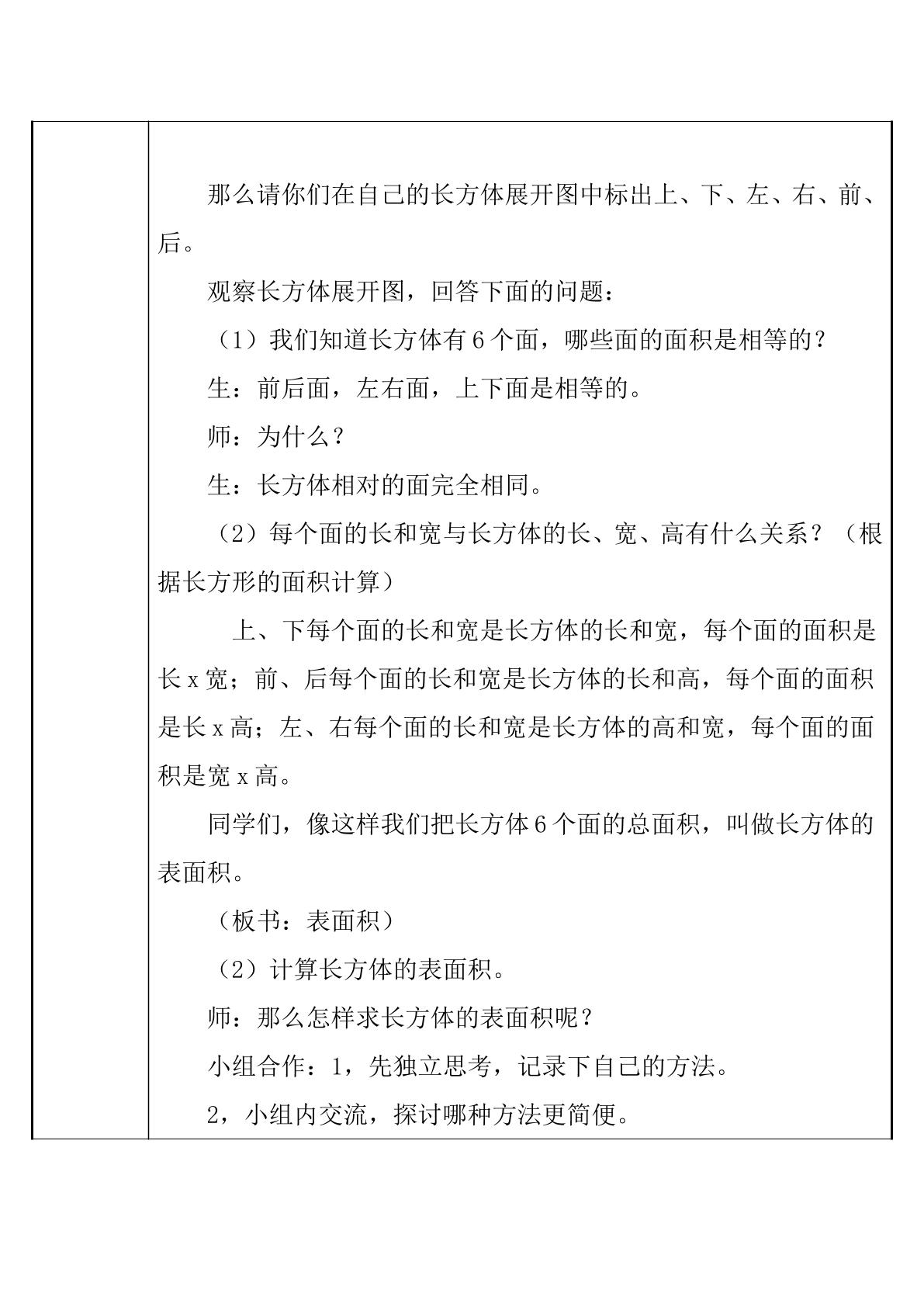 那么请你们在自己的长方体展开图中标出上、下、左、右、前、后。

观察长方体展开图，回答下面的问题：

（1）我们知道长方体有6个面，哪些面的面积是相等的？

生：前后面，左右面，上下面是相等的。

师：为什么？

生：长方体相对的面完全相同。

（2）每个面的长和宽与长方体的长、宽、高有什么关系？（根据长方形的面积计算）

上、下每个面的长和宽是长方体的长和宽，每个面的面积是长x宽；前、后每个面的长和宽是长方体的长和高，每个面的面积是长x高；左、右每个面的长和宽是长方体的高和宽，每个面的面积是宽x高。

同学们，像这样我们把长方体6个面的总面积，叫做长方体的表面积。

（板书：表面积）

（2）计算长方体的表面积。

师：那么怎样求长方体的表面积呢？

小组合作：1，先独立思考，记录下自己的方法。

2，小组内交流，探讨哪种方法更简便。